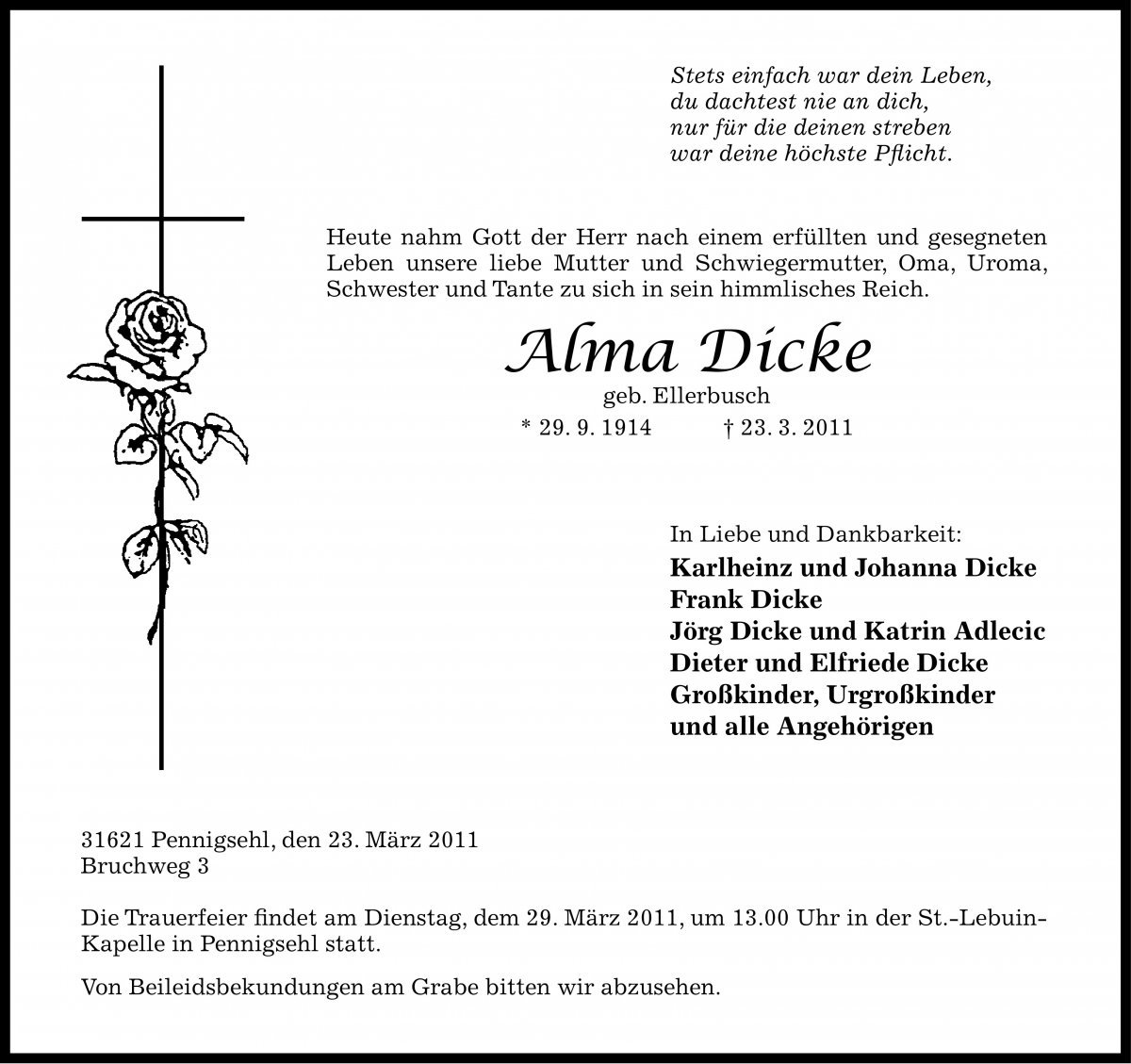 Stets einfach war dein Leben,
du dachtest nie an dich,
nur für die deinen streben
war deine höchste Pflicht.

Heute nahm Gott der Herr nach einem erfüllten und gesegneten Leben unsere liebe Mutter und Schwiegermutter, Oma, Uroma, Schwester und Tante zu sich in sein himmlisches Reich.

Alma Dicke
geb. Ellerbusch
* 29. 9. 1914 † 23. 3. 2011

In Liebe und Dankbarkeit:
Karlheinz und Johanna Dicke
Frank Dicke
Jörg Dicke und Katrin Adlecic
Dieter und Elfriede Dicke
Großkinder, Urgroßkinder
und alle Angehörigen

31621 Pennigsehl, den 23. März 2011
Bruchweg 3

Die Trauerfeier findet am Dienstag, dem 29. März 2011, um 13.00 Uhr in der St.-Lebuin-Kapelle in Pennigsehl statt.

Von Beileidsbekundungen am Grabe bitten wir abzusehen.